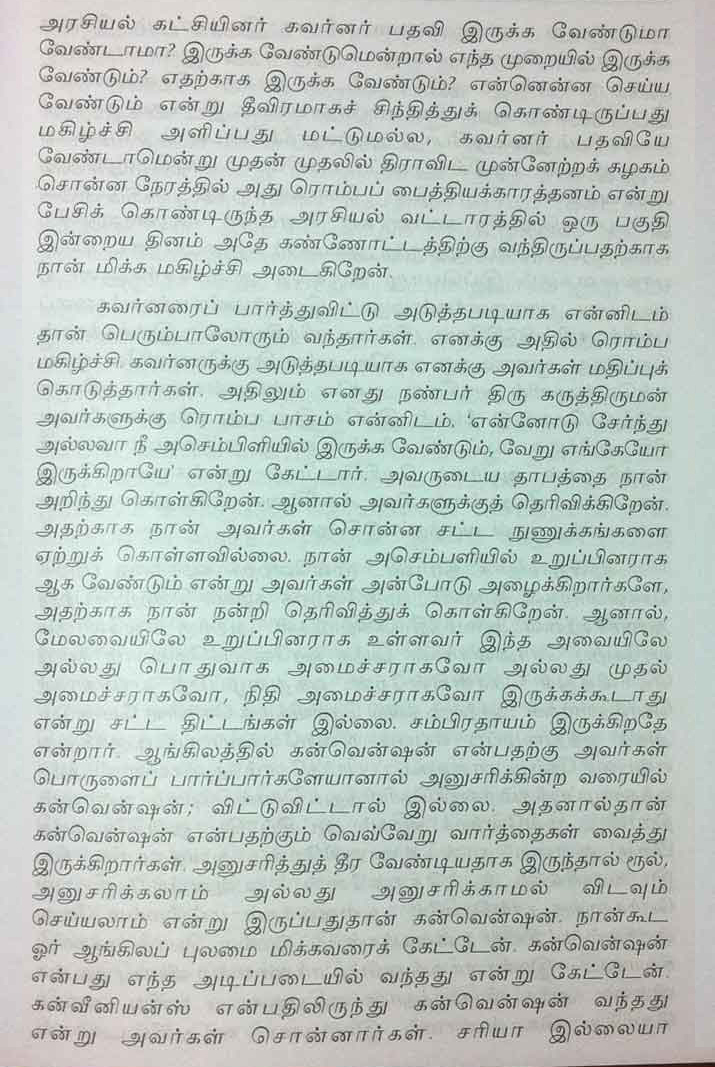 அரசியல் கட்சியினர் கவர்னர் பதவி இருக்க வேண்டுமா வேண்டாமா? இருக்க வேண்டுமென்றால் எந்த முறையில் இருக்க வேண்டும்? எதற்காக இருக்க வேண்டும்? என்னென்ன செய்ய வேண்டும் என்று தீவிரமாகச் சிந்தித்துக் கொண்டிருப்பது மகிழ்ச்சி அளிப்பது மட்டுமல்ல, கவர்னர் பதவியே வேண்டாமென்று முதன் முதலில் திராவிட முன்னேற்றக் கழகம் சொன்ன நேரத்தில் அது ரொம்பப் பைத்தியக்காரத்தனம் என்று பேசிக் கொண்டிருந்த அரசியல் வட்டாரத்தில் ஒரு பகுதி இன்றைய தினம் அதே கண்ணோட்டத்திற்கு வந்திருப்பதற்காக நான் மிக்க மகிழ்ச்சி அடைகிறேன்.

கவர்னரைப் பார்த்துவிட்டு அடுத்தபடியாக என்னிடம் தான் பெரும்பாலோரும் வந்தார்கள். எனக்கு அதில் ரொம்ப மகிழ்ச்சி. கவர்னருக்கு அடுத்தபடியாக எனக்கு அவர்கள் மதிப்புக் கொடுத்தார்கள். அதிலும் எனது நண்பர் திரு கருத்திருமன் அவர்களுக்கு ரொம்ப பாசம் என்னிடம். 'என்னோடு சேர்ந்து அல்லவா நீ அசெம்பிளியில் இருக்க வேண்டும், வேறு எங்கேயோ இருக்கிறாயே' என்று கேட்டார். அவருடைய தாபத்தை நான் அறிந்து கொள்கிறேன். ஆனால் அவர்களுக்குத் தெரிவிக்கிறேன். அதற்காக நான் அவர்கள் சொன்ன சட்ட நுணுக்கங்களை ஏற்றுக் கொள்ளவில்லை. நான் அசெம்பளியில் உறுப்பினராக ஆக வேண்டும் என்று அவர்கள் அன்போடு அழைக்கிறார்களே, அதற்காக நான் நன்றி தெரிவித்துக் கொள்கிறேன். ஆனால், மேலவையிலே உறுப்பினராக உள்ளவர் இந்த அவையிலே அல்லது பொதுவாக அமைச்சராகவோ அல்லது முதல் அமைச்சராகவோ, நிதி அமைச்சராகவோ இருக்கக்கூடாது என்று சட்ட திட்டங்கள் இல்லை. சம்பிரதாயம் இருக்கிறதே என்றார். ஆங்கிலத்தில் கன்வென்ஷன் என்பதற்கு அவர்கள் பொருளைப் பார்ப்பார்களேயானால் அனுசரிக்கின்ற வரையில் கன்வென்ஷன்; விட்டுவிட்டால் இல்லை. அதனால்தான் கன்வென்ஷன் என்பதற்கும் வெவ்வேறு வார்த்தைகள் வைத்து இருக்கிறார்கள். அனுசரித்துத் தீர வேண்டியதாக இருந்தால் ரூல், அனுசரிக்கலாம் அல்லது அனுசரிக்காமல் விடவும் செய்யலாம் என்று இருப்பதுதான் கன்வென்ஷன். நான்கூட ஓர் ஆங்கிலப் புலமை மிக்கவரைக் கேட்டேன். கன்வென்ஷன் என்பது எந்த அடிப்படையில் வந்தது என்று கேட்டேன். கன்வீனியன்ஸ் என்பதிலிருந்து கன்வென்ஷன் வந்தது என்று அவர்கள் சொன்னார்கள். சரியா இல்லையா